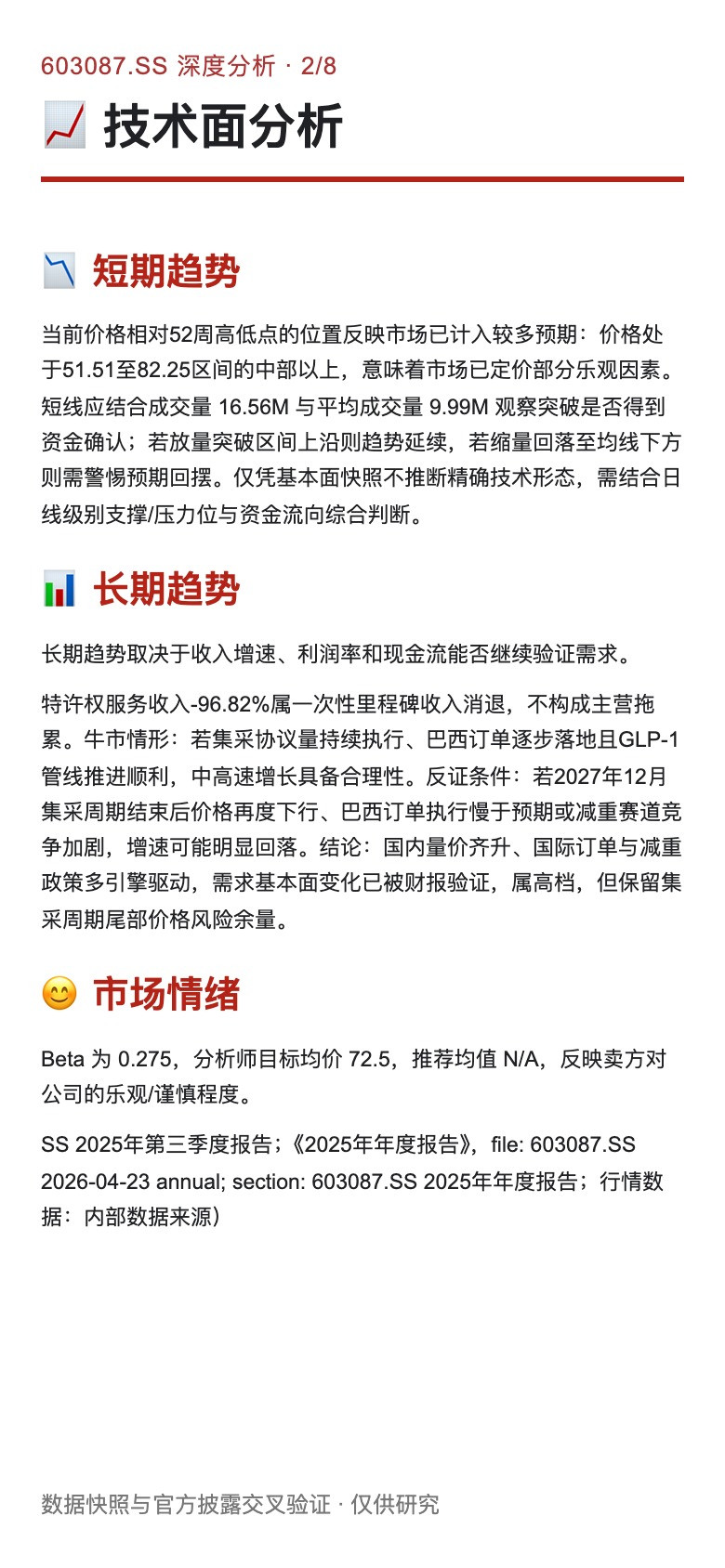 603087.SS 深度分析 · 2/8

技术面分析

短期趋势

当前价格相对52周高低点的位置反映市场已计入较多预期：价格处于51.51至82.25区间的中部以上，意味着市场已定价部分乐观因素。短线应结合成交量16.56M与平均成交量9.99M观察突破是否得到资金确认；若放量突破区间上沿则趋势延续，若缩量回落至均线下方则需警惕预期回摆。仅凭基本面快照不推断精确技术形态，需结合日线级别支撑/压力位与资金流向综合判断。

长期趋势

长期趋势取决于收入增速、利润率和现金流能否继续验证需求。

特许权服务收入-96.82%属一次性里程碑收入消退，不构成主营拖累。牛市情形：若集采协议量持续执行、巴西订单逐步落地且GLP-1管线推进顺利，中高速增长具备合理性。反证条件：若2027年12月集采周期结束后价格再度下行、巴西订单执行慢于预期或减重赛道竞争加剧，增速可能明显回落。结论：国内量价齐升、国际订单与减重政策多引擎驱动，需求基本面变化已被财报验证，属高档，但保留集采周期尾部价格风险余量。

市场情绪

Beta为0.275，分析师目标均价72.5，推荐均值N/A，反映卖方对公司的乐观/谨慎程度。

SS 2025年第三季度报告；《2025年年度报告》，file: 603087.SS 2026-04-23 annual; section: 603087.SS 2025年年度报告；行情数据：内部数据来源）

数据快照与官方披露交叉验证 · 仅供研究